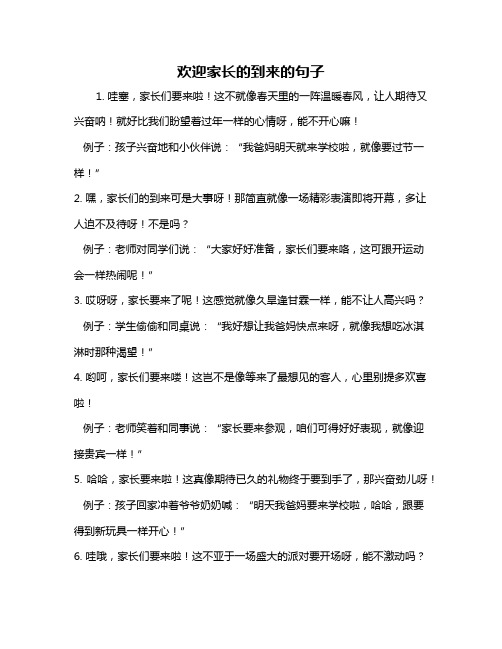 欢迎家长的到来的句子

1. 哇塞，家长们要来啦！这不就像春天里的一阵温暖春风，让人期待又兴奋呐！就好比我们盼望着过年一样的心情呀，能不开心嘛！

例子：孩子兴奋地和小伙伴说：“我爸妈明天就来学校啦，就像要过节一样！”

2. 嘿，家长们的到来可是大事呀！那简直就像一场精彩表演即将开幕，多让人迫不及待呀！不是吗？

例子：老师对同学们说：“大家好好准备，家长们要来咯，这可跟开运动会一样热闹呢！”

3. 哎呀呀，家长要来了呢！这感觉就像久旱逢甘霖一样，能不让人高兴吗？

例子：学生偷偷和同桌说：“我好想让我爸妈快点来呀，就像我想吃冰淇淋时那种渴望！”

4. 哟呵，家长们要来喽！这岂不是像等来了最想见的客人，心里别提多欢喜啦！

例子：老师笑着和同事说：“家长要来参观，咱们可得好好表现，就像迎接贵宾一样！”

5. 哈哈，家长要来啦！这真像期待已久的礼物终于要到手了，那兴奋劲儿呀！

例子：孩子回家冲着爷爷奶奶喊：“明天我爸妈要来学校啦，哈哈，跟要得到新玩具一样开心！”

6. 哇哦，家长们要来啦！这不亚于一场盛大的派对要开场呀，能不激动吗？